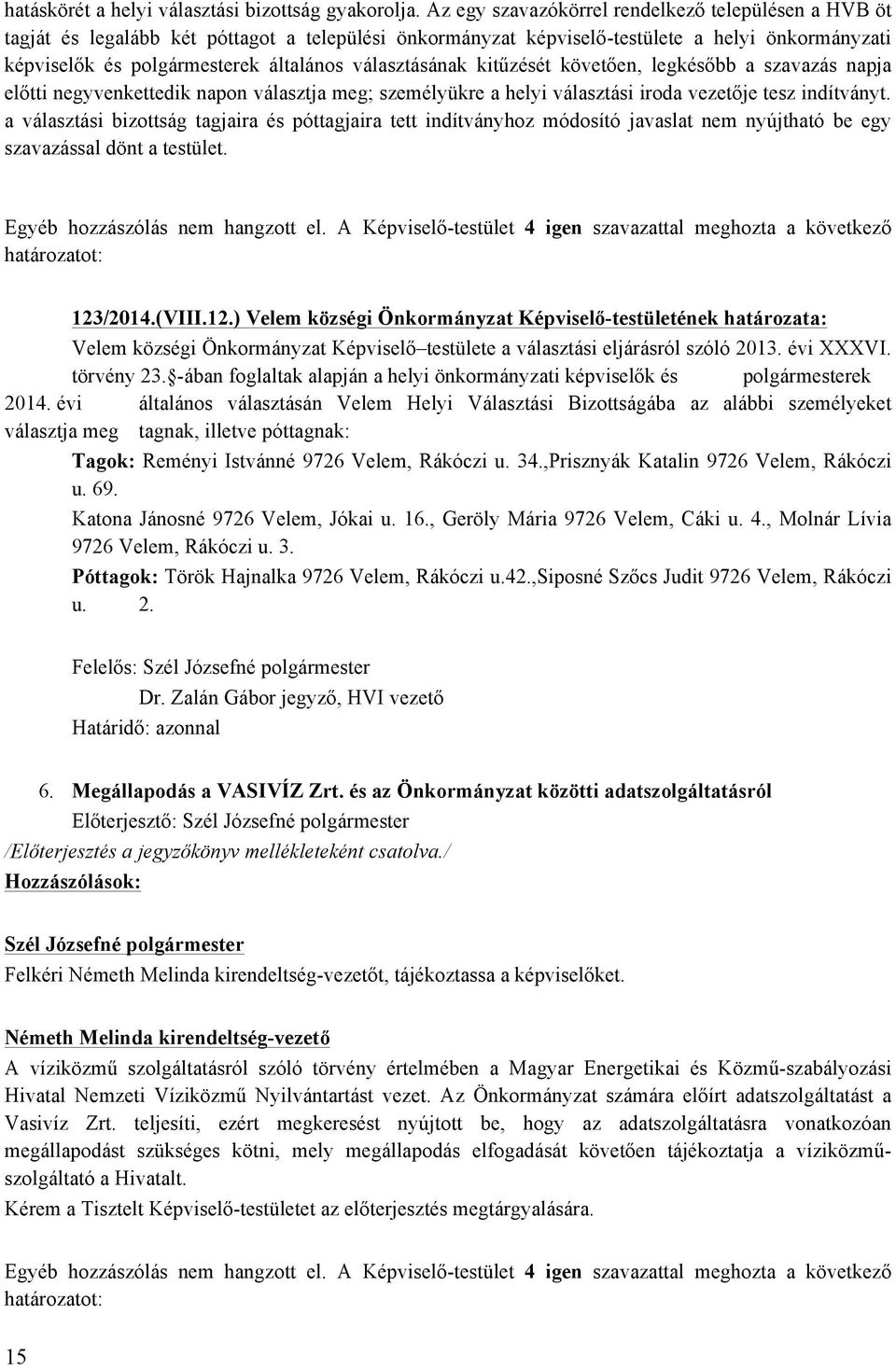 hatáskörét a helyi választási bizottság gyakorolja. Az egy szavazókörrel rendelkező településen a HVB öt tagját és legalább két póttagot a települési önkormányzat képviselő-testülete a helyi önkormányzati képviselők és polgármesterek általános választásának kitűzését követően, legkésőbb a szavazás napja előtti negyvenkettedik napon választja meg; személyükre a helyi választási iroda vezetője tesz indítványt. a választási bizottság tagjaira és póttagjaira tett indítványhoz módosító javaslat nem nyújtható be egy szavazással dönt a testület.

Egyéb hozzászólás nem hangzott el. A Képviselő-testület 4 igen szavazattal meghozta a következő határozatot:

123/2014.(VIII.12.) Velem községi Önkormányzat Képviselő-testületének határozata:
Velem községi Önkormányzat Képviselő–testülete a választási eljárásról szóló 2013. évi XXXVI. törvény 23.§-ában foglaltak alapján a helyi önkormányzati képviselők és polgármesterek 2014. évi általános választásán Velem Helyi Választási Bizottságába az alábbi személyeket választja meg tagnak, illetve póttagnak:
Tagok: Reményi Istvánné 9726 Velem, Rákóczi u. 34.,Prisznyák Katalin 9726 Velem, Rákóczi u. 69.
Katona Jánosné 9726 Velem, Jókai u. 16., Geröly Mária 9726 Velem, Cáki u. 4., Molnár Lívia 9726 Velem, Rákóczi u. 3.
Póttagok: Török Hajnalka 9726 Velem, Rákóczi u.42.,Siposné Szőcs Judit 9726 Velem, Rákóczi u. 2.

Felelős: Szél Józsefné polgármester
Dr. Zalán Gábor jegyző, HVI vezető
Határidő: azonnal

6. Megállapodás a VASIVÍZ Zrt. és az Önkormányzat közötti adatszolgáltatásról
Előterjesztő: Szél Józsefné polgármester
/Előterjesztés a jegyzőkönyv mellékleteként csatolva./
Hozzászólások:

Szél Józsefné polgármester
Felkéri Németh Melinda kirendeltség-vezetőt, tájékoztassa a képviselőket.

Németh Melinda kirendeltség-vezető
A víziközmű szolgáltatásról szóló törvény értelmében a Magyar Energetikai és Közmű-szabályozási Hivatal Nemzeti Víziközmű Nyilvántartást vezet. Az Önkormányzat számára előírt adatszolgáltatást a Vasivíz Zrt. teljesíti, ezért megkeresést nyújtott be, hogy az adatszolgáltatásra vonatkozóan megállapodást szükséges kötni, mely megállapodás elfogadását követően tájékoztatja a víziközmű-szolgáltató a Hivatalt.
Kérem a Tisztelt Képviselő-testületet az előterjesztés megtárgyalására.

Egyéb hozzászólás nem hangzott el. A Képviselő-testület 4 igen szavazattal meghozta a következő határozatot:

15